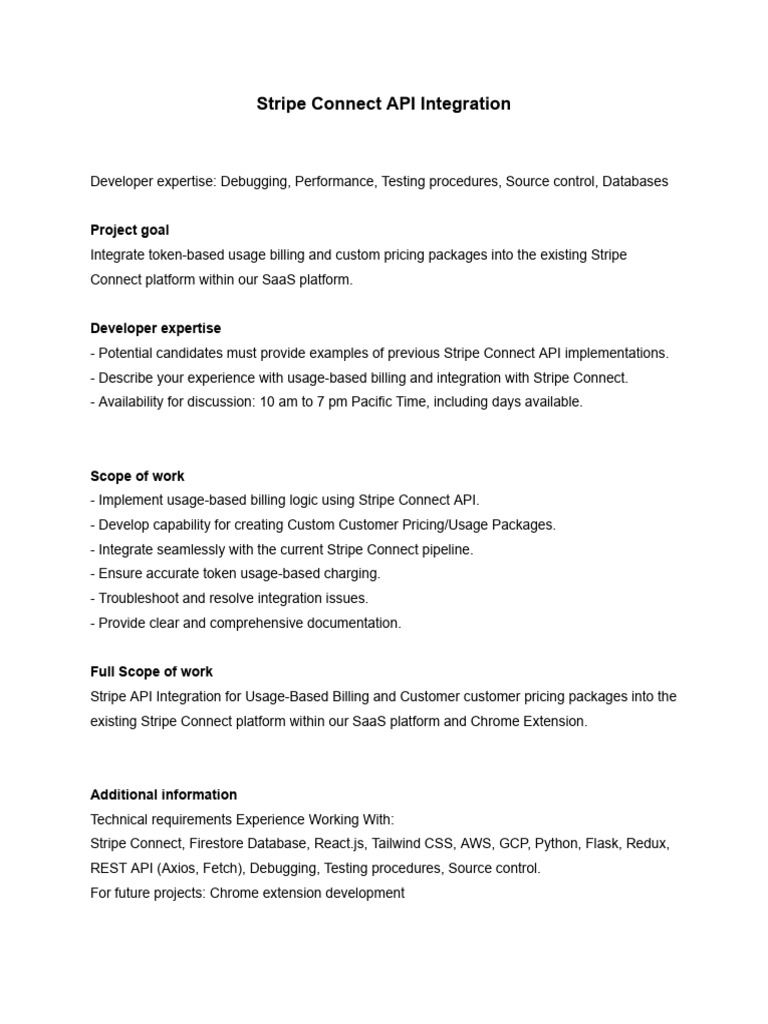 Stripe Connect API Integration

Developer expertise: Debugging, Performance, Testing procedures, Source control, Databases

Project goal
Integrate token-based usage billing and custom pricing packages into the existing Stripe Connect platform within our SaaS platform.

Developer expertise
- Potential candidates must provide examples of previous Stripe Connect API implementations.
- Describe your experience with usage-based billing and integration with Stripe Connect.
- Availability for discussion: 10 am to 7 pm Pacific Time, including days available.

Scope of work
- Implement usage-based billing logic using Stripe Connect API.
- Develop capability for creating Custom Customer Pricing/Usage Packages.
- Integrate seamlessly with the current Stripe Connect pipeline.
- Ensure accurate token usage-based charging.
- Troubleshoot and resolve integration issues.
- Provide clear and comprehensive documentation.

Full Scope of work
Stripe API Integration for Usage-Based Billing and Customer customer pricing packages into the existing Stripe Connect platform within our SaaS platform and Chrome Extension.

Additional information
Technical requirements Experience Working With:
Stripe Connect, Firestore Database, React.js, Tailwind CSS, AWS, GCP, Python, Flask, Redux, REST API (Axios, Fetch), Debugging, Testing procedures, Source control.
For future projects: Chrome extension development